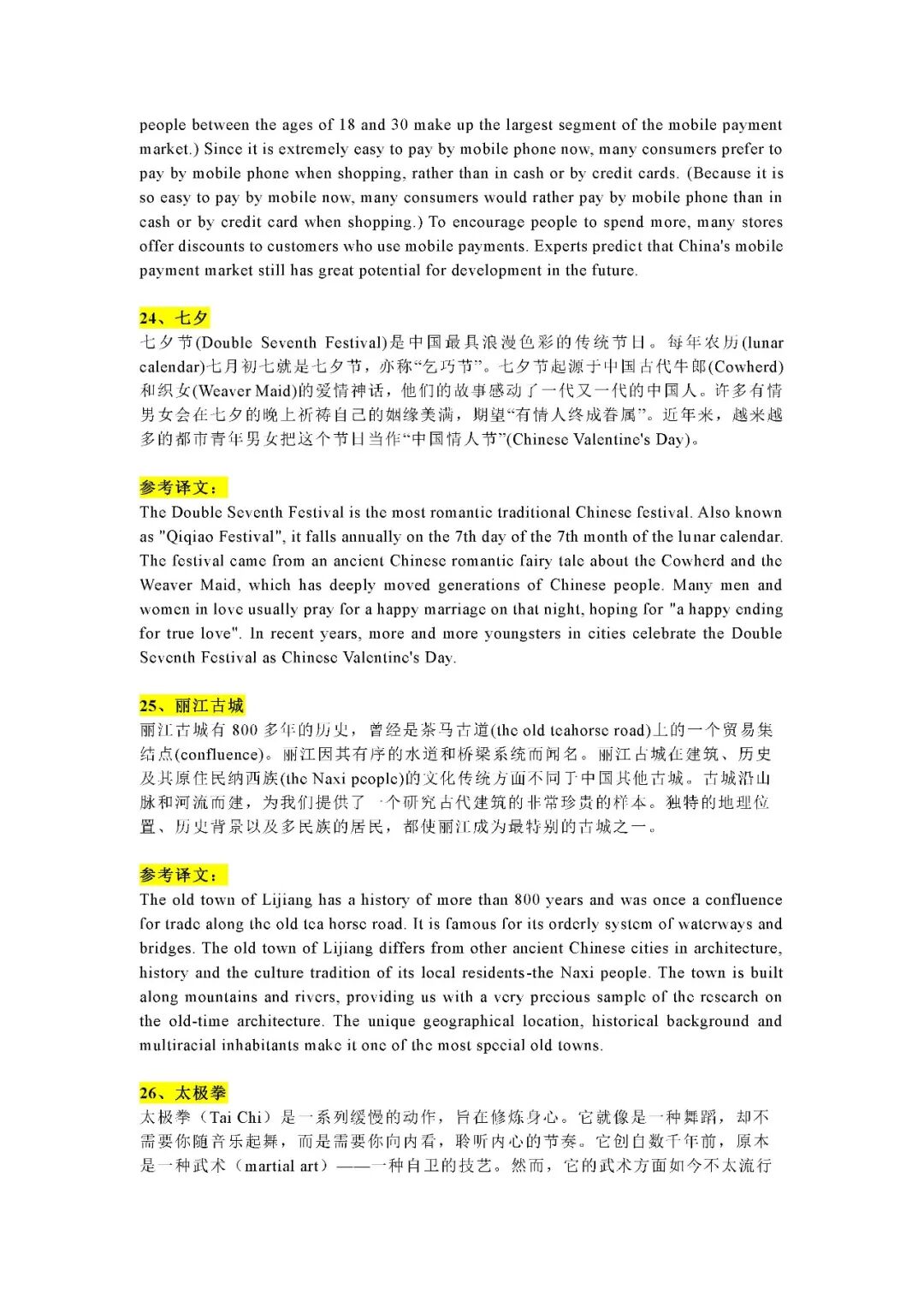 people between the ages of 18 and 30 make up the largest segment of the mobile payment market.) Since it is extremely easy to pay by mobile phone now, many consumers prefer to pay by mobile phone when shopping, rather than in cash or by credit cards. (Because it is so easy to pay by mobile now, many consumers would rather pay by mobile phone than in cash or by credit card when shopping.) To encourage people to spend more, many stores offer discounts to customers who use mobile payments. Experts predict that China's mobile payment market still has great potential for development in the future.

24、七夕
七夕节(Double Seventh Festival)是中国最具浪漫色彩的传统节日。每年农历(lunar calendar)七月初七就是七夕节，亦称“乞巧节”。七夕节起源于中国古代牛郎(Cowherd)和织女(Weaver Maid)的爱情神话，他们的故事感动了一代又一代的中国人。许多有情男女会在七夕的晚上祈祷自己的姻缘美满，期望“有情人终成眷属”。近年来，越来越多的都市青年男女把这个节日当作“中国情人节”(Chinese Valentine's Day)。

参考译文：
The Double Seventh Festival is the most romantic traditional Chinese festival. Also known as "Qiqiao Festival", it falls annually on the 7th day of the 7th month of the lunar calendar. The festival came from an ancient Chinese romantic fairy tale about the Cowherd and the Weaver Maid, which has deeply moved generations of Chinese people. Many men and women in love usually pray for a happy marriage on that night, hoping for "a happy ending for true love". In recent years, more and more youngsters in cities celebrate the Double Seventh Festival as Chinese Valentine's Day.

25、丽江古城
丽江古城有 800 多年的历史，曾经是茶马古道(the old teahorse road)上的一个贸易集结点(confluence)。丽江因其有序的水道和桥梁系统而闻名。丽江古城在建筑、历史及其原住民纳西族(the Naxi people)的文化传统方面不同于中国其他古城。古城沿山脉和河流而建，为我们提供了一个研究古代建筑的非常珍贵的样本。独特的地理位置、历史背景以及多民族的居民，都使丽江成为最特别的古城之一。

参考译文：
The old town of Lijiang has a history of more than 800 years and was once a confluence for trade along the old tea horse road. It is famous for its orderly system of waterways and bridges. The old town of Lijiang differs from other ancient Chinese cities in architecture, history and the culture tradition of its local residents-the Naxi people. The town is built along mountains and rivers, providing us with a very precious sample of the research on the old-time architecture. The unique geographical location, historical background and multiracial inhabitants make it one of the most special old towns.

26、太极拳
太极拳（Tai Chi）是一系列缓慢的动作，旨在修炼身心。它就像是一种舞蹈，却不需要你随音乐起舞，而是需要你向内看，聆听内心的节奏。它创自数千年前，原本是一种武术（martial art）——一种自卫的技艺。然而，它的武术方面如今不太流行